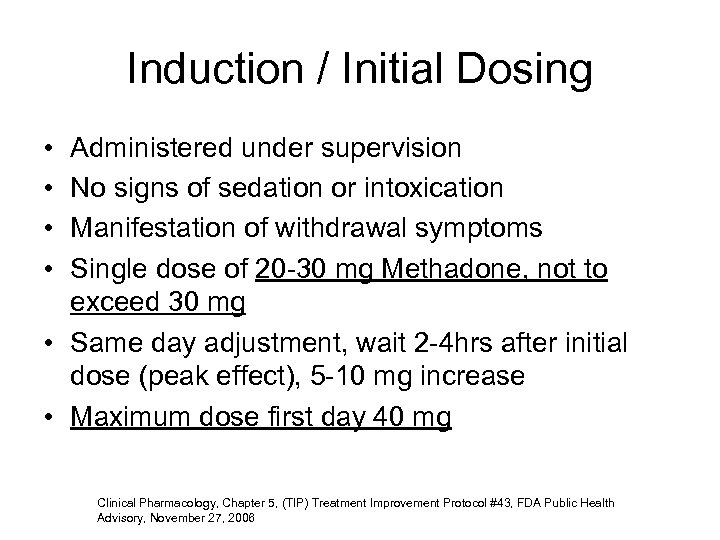 Induction / Initial Dosing

• Administered under supervision
• No signs of sedation or intoxication
• Manifestation of withdrawal symptoms
• Single dose of 20-30 mg Methadone, not to exceed 30 mg
• Same day adjustment, wait 2-4hrs after initial dose (peak effect), 5-10 mg increase
• Maximum dose first day 40 mg

Clinical Pharmacology, Chapter 5, (TIP) Treatment Improvement Protocol #43, FDA Public Health Advisory, November 27, 2006